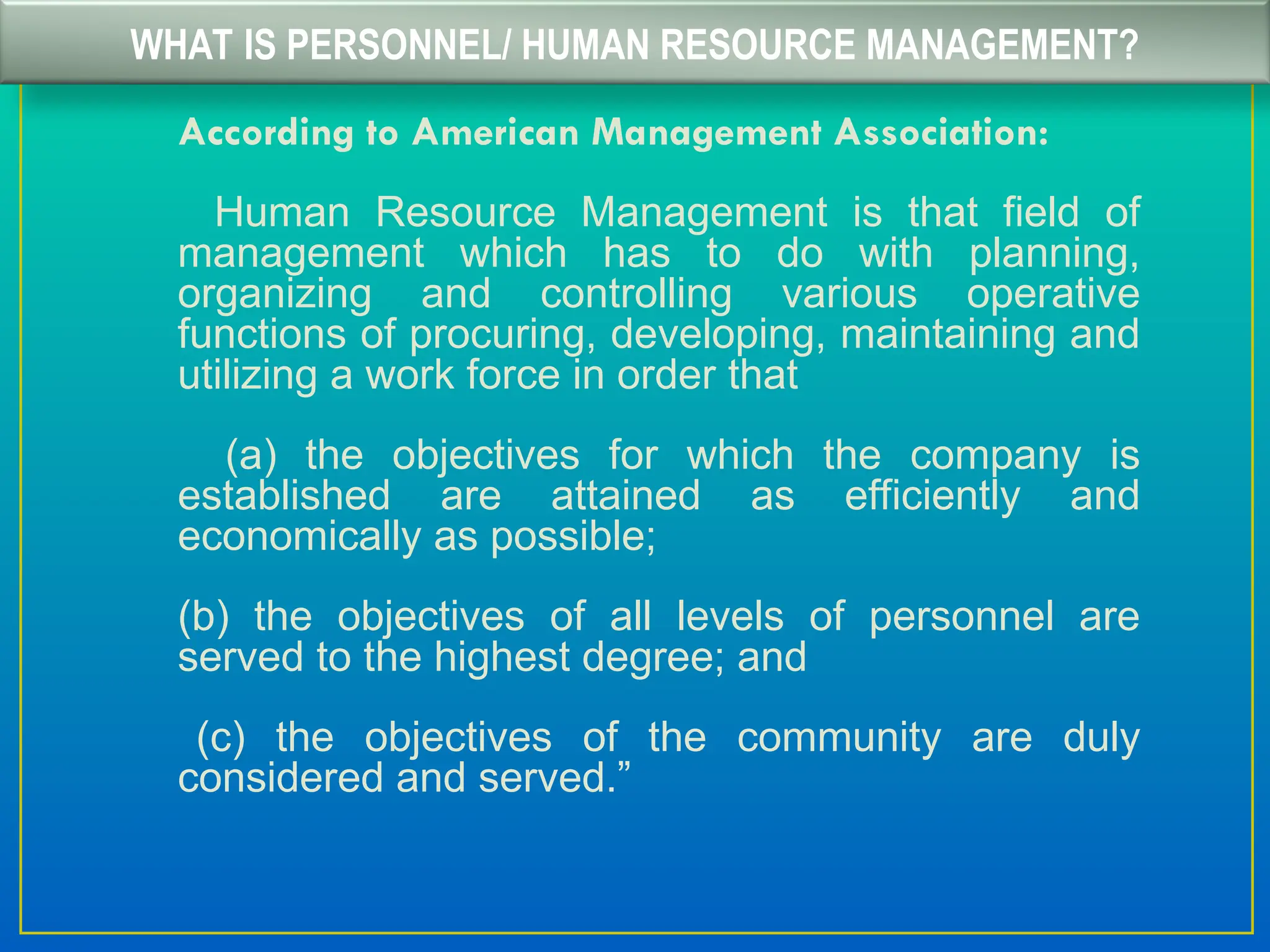 WHAT IS PERSONNEL/ HUMAN RESOURCE MANAGEMENT?

According to American Management Association:

Human Resource Management is that field of management which has to do with planning, organizing and controlling various operative functions of procuring, developing, maintaining and utilizing a work force in order that

(a) the objectives for which the company is established are attained as efficiently and economically as possible;

(b) the objectives of all levels of personnel are served to the highest degree; and

(c) the objectives of the community are duly considered and served.”